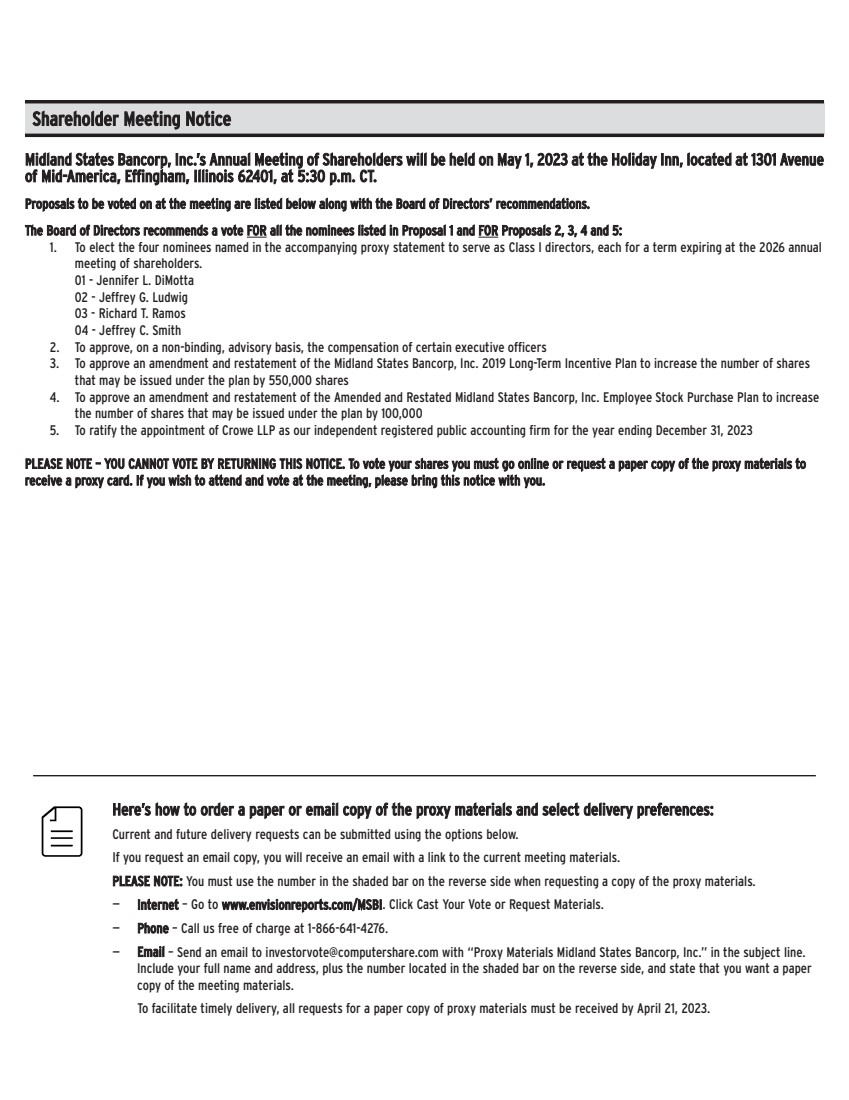 Shareholder Meeting Notice

Midland States Bancorp, Inc.'s Annual Meeting of Shareholders will be held on May 1, 2023 at the Holiday Inn, located at 1301 Avenue of Mid-America, Effingham, Illinois 62401, at 5:30 p.m. CT.

Proposals to be voted on at the meeting are listed below along with the Board of Directors' recommendations.

The Board of Directors recommends a vote FOR all the nominees listed in Proposal 1 and FOR Proposals 2, 3, 4 and 5:
1. To elect the four nominees named in the accompanying proxy statement to serve as Class I directors, each for a term expiring at the 2026 annual meeting of shareholders.
01 - Jennifer L. DiMotta
02 - Jeffrey G. Ludwig
03 - Richard T. Ramos
04 - Jeffrey C. Smith
2. To approve, on a non-binding, advisory basis, the compensation of certain executive officers
3. To approve an amendment and restatement of the Midland States Bancorp, Inc. 2019 Long-Term Incentive Plan to increase the number of shares that may be issued under the plan by 550,000 shares
4. To approve an amendment and restatement of the Amended and Restated Midland States Bancorp, Inc. Employee Stock Purchase Plan to increase the number of shares that may be issued under the plan by 100,000
5. To ratify the appointment of Crowe LLP as our independent registered public accounting firm for the year ending December 31, 2023

PLEASE NOTE – YOU CANNOT VOTE BY RETURNING THIS NOTICE. To vote your shares you must go online or request a paper copy of the proxy materials to receive a proxy card. If you wish to attend and vote at the meeting, please bring this notice with you.

Here's how to order a paper or email copy of the proxy materials and select delivery preferences:

Current and future delivery requests can be submitted using the options below.

If you request an email copy, you will receive an email with a link to the current meeting materials.

PLEASE NOTE: You must use the number in the shaded bar on the reverse side when requesting a copy of the proxy materials.

– Internet – Go to www.envisionreports.com/MSBI. Click Cast Your Vote or Request Materials.

– Phone – Call us free of charge at 1-866-641-4276.

– Email – Send an email to investorvote@computershare.com with "Proxy Materials Midland States Bancorp, Inc." in the subject line. Include your full name and address, plus the number located in the shaded bar on the reverse side, and state that you want a paper copy of the meeting materials.

To facilitate timely delivery, all requests for a paper copy of proxy materials must be received by April 21, 2023.